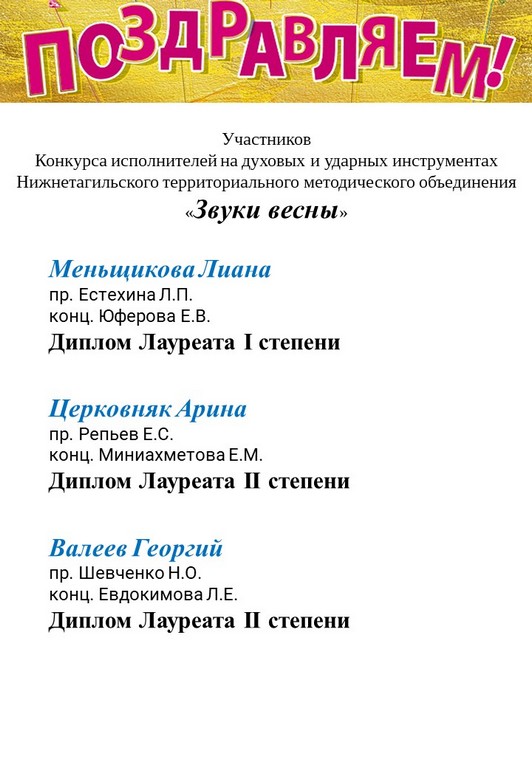 ПОЗДРАВЛЯЕМ!

Участников
Конкурса исполнителей на духовых и ударных инструментах
Нижнетагильского территориального методического объединения
«Звуки весны»

Меньщикова Лиана
пр. Естехина Л.П.
конц. Юферова Е.В.
Диплом Лауреата I степени

Церковняк Арина
пр. Репьев Е.С.
конц. Миниахметова Е.М.
Диплом Лауреата II степени

Валеев Георгий
пр. Шевченко Н.О.
конц. Евдокимова Л.Е.
Диплом Лауреата II степени